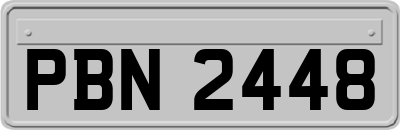 PBN 2448